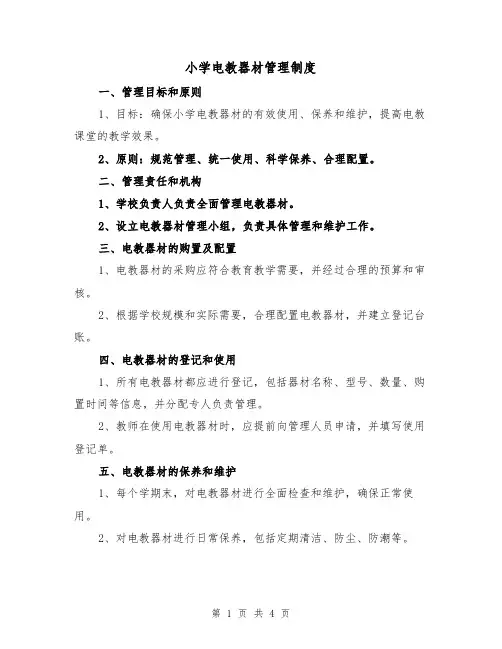 小学电教器材管理制度

一、管理目标和原则

1、目标：确保小学电教器材的有效使用、保养和维护，提高电教课堂的教学效果。

2、原则：规范管理、统一使用、科学保养、合理配置。

二、管理责任和机构

1、学校负责人负责全面管理电教器材。

2、设立电教器材管理小组，负责具体管理和维护工作。

三、电教器材的购置及配置

1、电教器材的采购应符合教育教学需要，并经过合理的预算和审核。

2、根据学校规模和实际需要，合理配置电教器材，并建立登记台账。

四、电教器材的登记和使用

1、所有电教器材都应进行登记，包括器材名称、型号、数量、购置时间等信息，并分配专人负责管理。

2、教师在使用电教器材时，应提前向管理人员申请，并填写使用登记单。

五、电教器材的保养和维护

1、每个学期末，对电教器材进行全面检查和维护，确保正常使用。

2、对电教器材进行日常保养，包括定期清洁、防尘、防潮等。

第 1 页 共 4 页